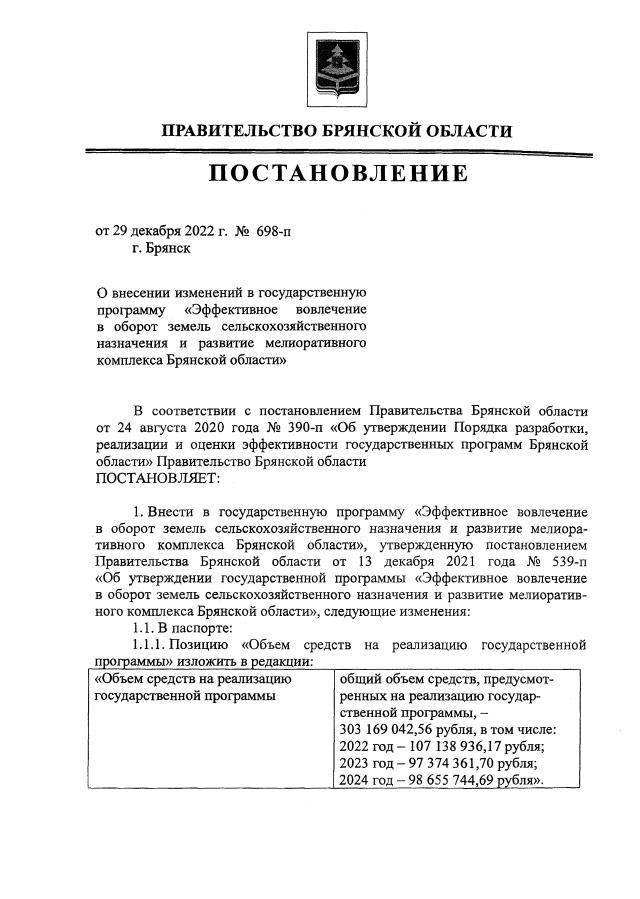 ПРАВИТЕЛЬСТВО БРЯНСКОЙ ОБЛАСТИ

ПОСТАНОВЛЕНИЕ

от 29 декабря 2022 г. № 698-п
г. Брянск

О внесении изменений в государственную программу «Эффективное вовлечение в оборот земель сельскохозяйственного назначения и развитие мелиоративного комплекса Брянской области»

В соответствии с постановлением Правительства Брянской области от 24 августа 2020 года № 390-п «Об утверждении Порядка разработки, реализации и оценки эффективности государственных программ Брянской области» Правительство Брянской области
ПОСТАНОВЛЯЕТ:

1. Внести в государственную программу «Эффективное вовлечение в оборот земель сельскохозяйственного назначения и развитие мелиоративного комплекса Брянской области», утвержденную постановлением Правительства Брянской области от 13 декабря 2021 года № 539-п «Об утверждении государственной программы «Эффективное вовлечение в оборот земель сельскохозяйственного назначения и развитие мелиоративного комплекса Брянской области», следующие изменения:
1.1. В паспорте:
1.1.1. Позицию «Объем средств на реализацию государственной программы» изложить в редакции:

| «Объем средств на реализацию государственной программы | общий объем средств, предусмотренных на реализацию государственной программы, – 303 169 042,56 рубля, в том числе: 2022 год – 107 138 936,17 рубля; 2023 год – 97 374 361,70 рубля; 2024 год – 98 655 744,69 рубля». |
|---|---|